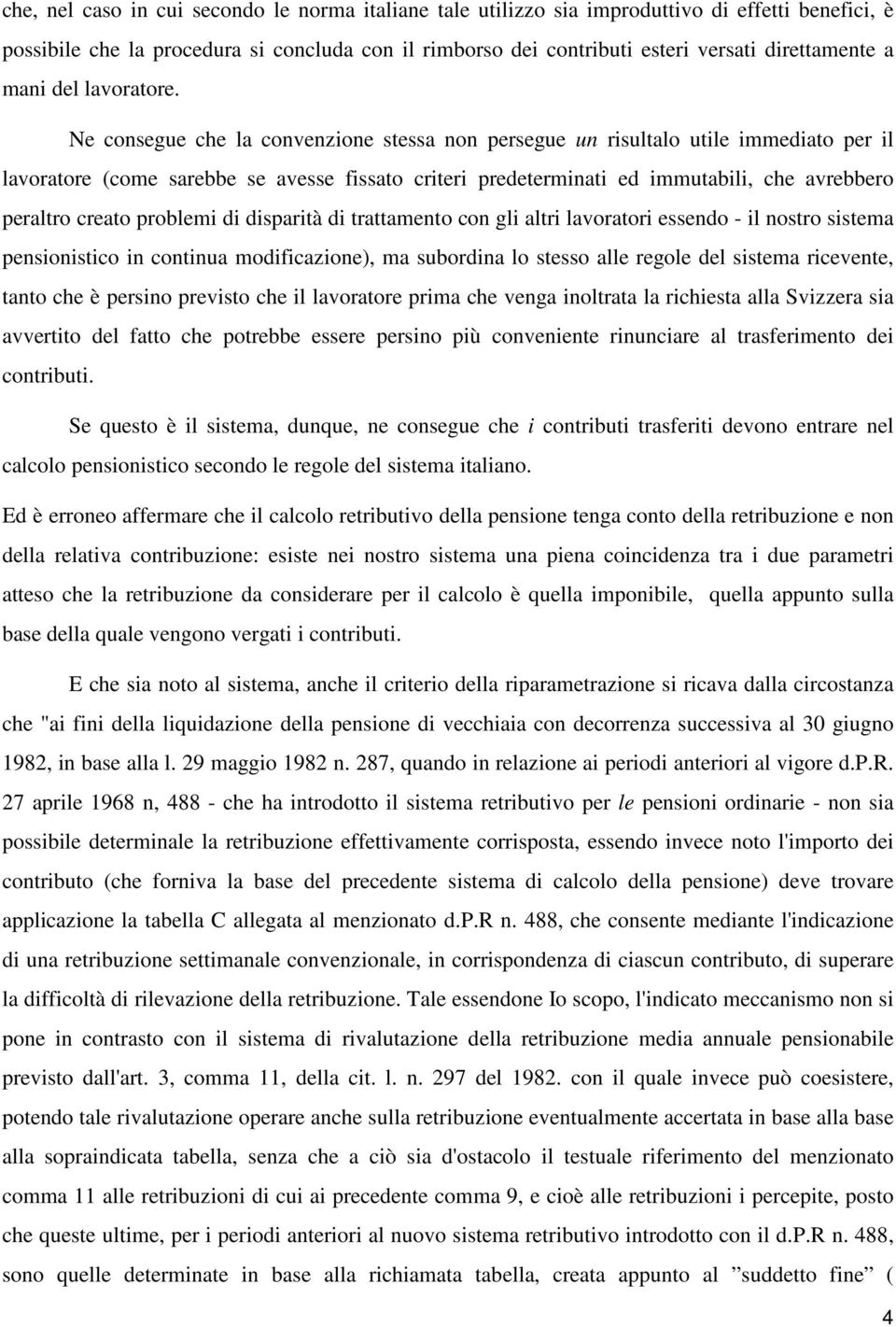 che, nel caso in cui secondo le norma italiane tale utilizzo sia improduttivo di effetti benefici, è possibile che la procedura si concluda con il rimborso dei contributi esteri versati direttamente a mani del lavoratore.

Ne consegue che la convenzione stessa non persegue un risultalo utile immediato per il lavoratore (come sarebbe se avesse fissato criteri predeterminati ed immutabili, che avrebbero peraltro creato problemi di disparità di trattamento con gli altri lavoratori essendo - il nostro sistema pensionistico in continua modificazione), ma subordina lo stesso alle regole del sistema ricevente, tanto che è persino previsto che il lavoratore prima che venga inoltrata la richiesta alla Svizzera sia avvertito del fatto che potrebbe essere persino più conveniente rinunciare al trasferimento dei contributi.

Se questo è il sistema, dunque, ne consegue che i contributi trasferiti devono entrare nel calcolo pensionistico secondo le regole del sistema italiano.

Ed è erroneo affermare che il calcolo retributivo della pensione tenga conto della retribuzione e non della relativa contribuzione: esiste nei nostro sistema una piena coincidenza tra i due parametri atteso che la retribuzione da considerare per il calcolo è quella imponibile, quella appunto sulla base della quale vengono vergati i contributi.

E che sia noto al sistema, anche il criterio della riparametrazione si ricava dalla circostanza che "ai fini della liquidazione della pensione di vecchiaia con decorrenza successiva al 30 giugno 1982, in base alla l. 29 maggio 1982 n. 287, quando in relazione ai periodi anteriori al vigore d.P.R. 27 aprile 1968 n, 488 - che ha introdotto il sistema retributivo per le pensioni ordinarie - non sia possibile determinale la retribuzione effettivamente corrisposta, essendo invece noto l'importo dei contributo (che forniva la base del precedente sistema di calcolo della pensione) deve trovare applicazione la tabella C allegata al menzionato d.P.R n. 488, che consente mediante l'indicazione di una retribuzione settimanale convenzionale, in corrispondenza di ciascun contributo, di superare la difficoltà di rilevazione della retribuzione. Tale essendone Io scopo, l'indicato meccanismo non si pone in contrasto con il sistema di rivalutazione della retribuzione media annuale pensionabile previsto dall'art. 3, comma 11, della cit. l. n. 297 del 1982. con il quale invece può coesistere, potendo tale rivalutazione operare anche sulla retribuzione eventualmente accertata in base alla base alla sopraindicata tabella, senza che a ciò sia d'ostacolo il testuale riferimento del menzionato comma 11 alle retribuzioni di cui ai precedente comma 9, e cioè alle retribuzioni i percepite, posto che queste ultime, per i periodi anteriori al nuovo sistema retributivo introdotto con il d.P.R n. 488, sono quelle determinate in base alla richiamata tabella, creata appunto al ”suddetto fine” (

4